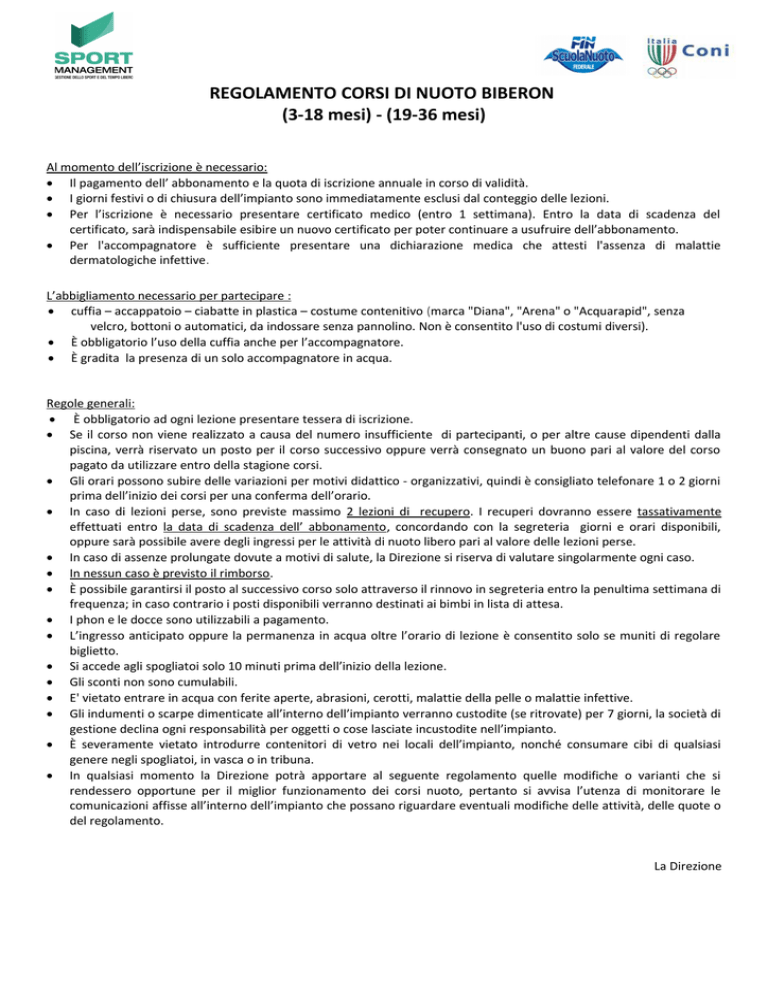 SPORT MANAGEMENT
GESTIONE DELLO SPORT E DEL TEMPO LIBERO

FIN ScuolaNuoto FEDERALE

Italia Coni

REGOLAMENTO CORSI DI NUOTO BIBERON
(3-18 mesi) - (19-36 mesi)

Al momento dell'iscrizione è necessario:
• Il pagamento dell' abbonamento e la quota di iscrizione annuale in corso di validità.
• I giorni festivi o di chiusura dell'impianto sono immediatamente esclusi dal conteggio delle lezioni.
• Per l'iscrizione è necessario presentare certificato medico (entro 1 settimana). Entro la data di scadenza del certificato, sarà indispensabile esibire un nuovo certificato per poter continuare a usufruire dell'abbonamento.
• Per l'accompagnatore è sufficiente presentare una dichiarazione medica che attesti l'assenza di malattie dermatologiche infettive.

L'abbigliamento necessario per partecipare :
• cuffia – accappatoio – ciabatte in plastica – costume contenitivo (marca "Diana", "Arena" o "Acquarapid", senza velcro, bottoni o automatici, da indossare senza pannolino. Non è consentito l'uso di costumi diversi).
• È obbligatorio l'uso della cuffia anche per l'accompagnatore.
• È gradita la presenza di un solo accompagnatore in acqua.

Regole generali:
• È obbligatorio ad ogni lezione presentare tessera di iscrizione.
• Se il corso non viene realizzato a causa del numero insufficiente di partecipanti, o per altre cause dipendenti dalla piscina, verrà riservato un posto per il corso successivo oppure verrà consegnato un buono pari al valore del corso pagato da utilizzare entro della stagione corsi.
• Gli orari possono subire delle variazioni per motivi didattico - organizzativi, quindi è consigliato telefonare 1 o 2 giorni prima dell'inizio dei corsi per una conferma dell'orario.
• In caso di lezioni perse, sono previste massimo 2 lezioni di recupero. I recuperi dovranno essere tassativamente effettuati entro la data di scadenza dell' abbonamento, concordando con la segreteria giorni e orari disponibili, oppure sarà possibile avere degli ingressi per le attività di nuoto libero pari al valore delle lezioni perse.
• In caso di assenze prolungate dovute a motivi di salute, la Direzione si riserva di valutare singolarmente ogni caso.
• In nessun caso è previsto il rimborso.
• È possibile garantirsi il posto al successivo corso solo attraverso il rinnovo in segreteria entro la penultima settimana di frequenza; in caso contrario i posti disponibili verranno destinati ai bimbi in lista di attesa.
• I phon e le docce sono utilizzabili a pagamento.
• L'ingresso anticipato oppure la permanenza in acqua oltre l'orario di lezione è consentito solo se muniti di regolare biglietto.
• Si accede agli spogliatoi solo 10 minuti prima dell'inizio della lezione.
• Gli sconti non sono cumulabili.
• E' vietato entrare in acqua con ferite aperte, abrasioni, cerotti, malattie della pelle o malattie infettive.
• Gli indumenti o scarpe dimenticate all'interno dell'impianto verranno custodite (se ritrovate) per 7 giorni, la società di gestione declina ogni responsabilità per oggetti o cose lasciate incustodite nell'impianto.
• È severamente vietato introdurre contenitori di vetro nei locali dell'impianto, nonché consumare cibi di qualsiasi genere negli spogliatoi, in vasca o in tribuna.
• In qualsiasi momento la Direzione potrà apportare al seguente regolamento quelle modifiche o varianti che si rendessero opportune per il miglior funzionamento dei corsi nuoto, pertanto si avvisa l'utenza di monitorare le comunicazioni affisse all'interno dell'impianto che possano riguardare eventuali modifiche delle attività, delle quote o del regolamento.

La Direzione